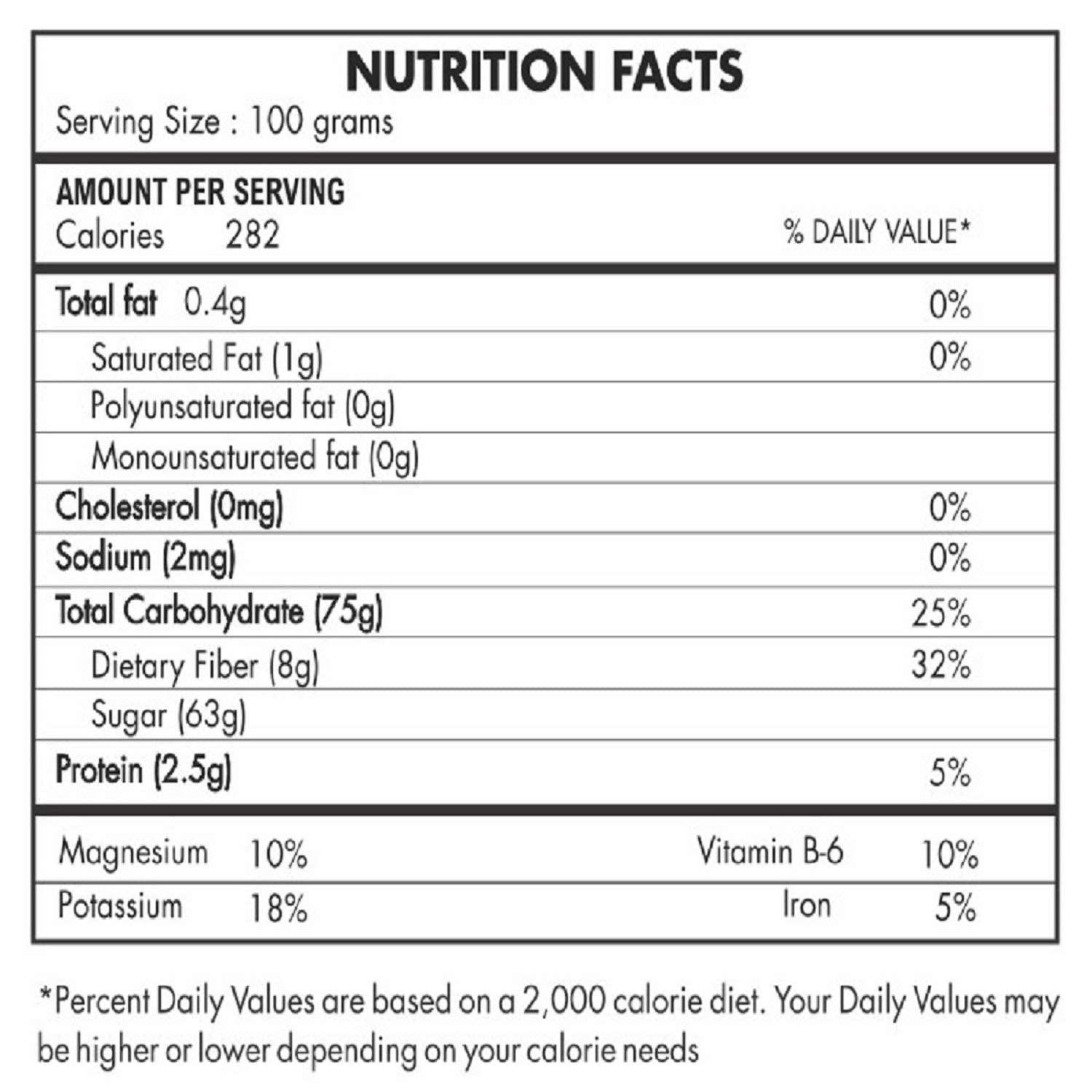 NUTRITION FACTS
Serving Size : 100 grams

AMOUNT PER SERVING
Calories 282
% DAILY VALUE*

| | |
|---|---|
| Total fat 0.4g | 0% |
| Saturated Fat (1g) | 0% |
| Polyunsaturated fat (0g) | |
| Monounsaturated fat (0g) | |
| Cholesterol (0mg) | 0% |
| Sodium (2mg) | 0% |
| Total Carbohydrate (75g) | 25% |
| Dietary Fiber (8g) | 32% |
| Sugar (63g) | |
| Protein (2.5g) | 5% |

| | | | |
|---|---|---|---|
| Magnesium | 10% | Vitamin B-6 | 10% |
| Potassium | 18% | Iron | 5% |

*Percent Daily Values are based on a 2,000 calorie diet. Your Daily Values may be higher or lower depending on your calorie needs